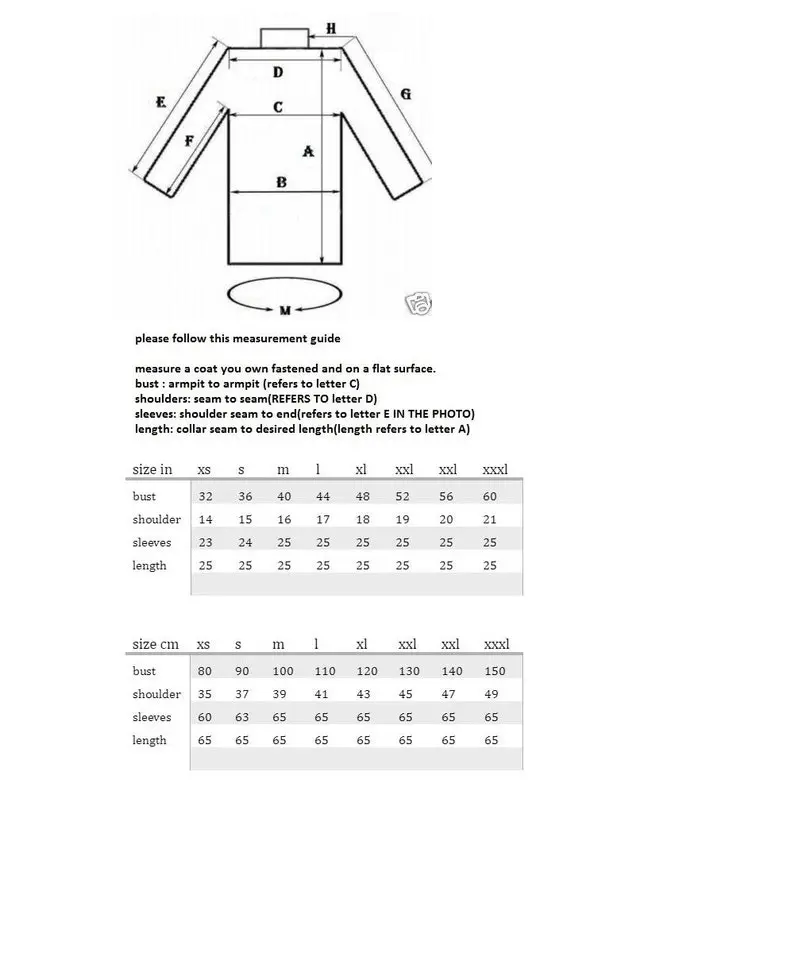 H
D
E
G
C
F
A
B
M

please follow this measurement guide

measure a coat you own fastened and on a flat surface.
bust : armpit to armpit (refers to letter C)
shoulders: seam to seam(REFERS TO letter D)
sleeves: shoulder seam to end(refers to letter E IN THE PHOTO)
length: collar seam to desired length(length refers to letter A)

| size in | xs | s | m | l | xl | xxl | xxl | xxxl |
|---|---|---|---|---|---|---|---|---|
| bust | 32 | 36 | 40 | 44 | 48 | 52 | 56 | 60 |
| shoulder | 14 | 15 | 16 | 17 | 18 | 19 | 20 | 21 |
| sleeves | 23 | 24 | 25 | 25 | 25 | 25 | 25 | 25 |
| length | 25 | 25 | 25 | 25 | 25 | 25 | 25 | 25 |

| size cm | xs | s | m | l | xl | xxl | xxl | xxxl |
|---|---|---|---|---|---|---|---|---|
| bust | 80 | 90 | 100 | 110 | 120 | 130 | 140 | 150 |
| shoulder | 35 | 37 | 39 | 41 | 43 | 45 | 47 | 49 |
| sleeves | 60 | 63 | 65 | 65 | 65 | 65 | 65 | 65 |
| length | 65 | 65 | 65 | 65 | 65 | 65 | 65 | 65 |